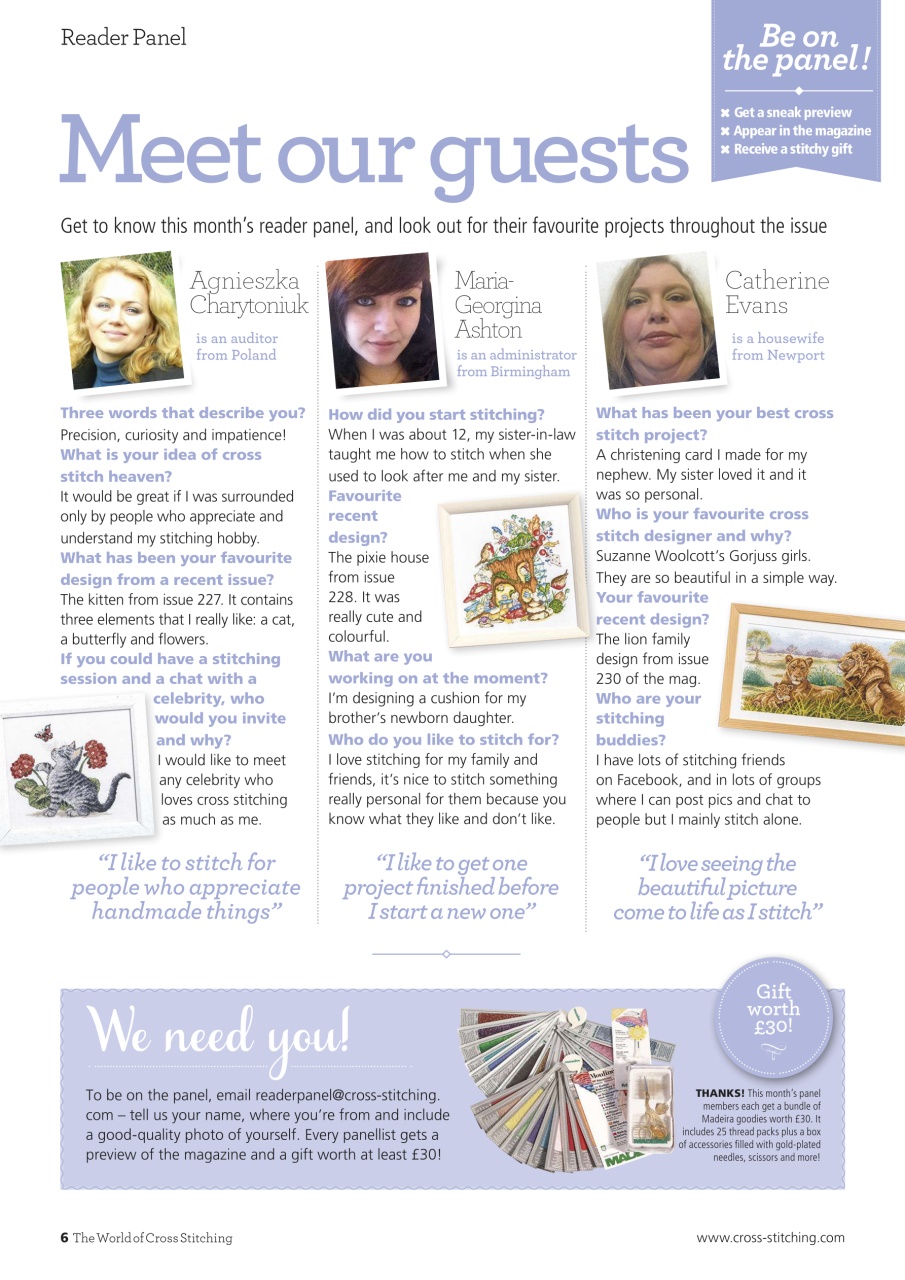 Reader Panel

Be on the panel!

✖ Get a sneak preview
✖ Appear in the magazine
✖ Receive a stitchy gift

Meet our guests

Get to know this month's reader panel, and look out for their favourite projects throughout the issue

Agnieszka Charytoniuk
is an auditor from Poland

Three words that describe you?
Precision, curiosity and impatience!
What is your idea of cross stitch heaven?
It would be great if I was surrounded only by people who appreciate and understand my stitching hobby.
What has been your favourite design from a recent issue?
The kitten from issue 227. It contains three elements that I really like: a cat, a butterfly and flowers.
If you could have a stitching session and a chat with a celebrity, who would you invite and why?
I would like to meet any celebrity who loves cross stitching as much as me.

"I like to stitch for people who appreciate handmade things"

Maria-Georgina Ashton
is an administrator from Birmingham

How did you start stitching?
When I was about 12, my sister-in-law taught me how to stitch when she used to look after me and my sister.
Favourite recent design?
The pixie house from issue 228. It was really cute and colourful.
What are you working on at the moment?
I'm designing a cushion for my brother's newborn daughter.
Who do you like to stitch for?
I love stitching for my family and friends, it's nice to stitch something really personal for them because you know what they like and don't like.

"I like to get one project finished before I start a new one"

Catherine Evans
is a housewife from Newport

What has been your best cross stitch project?
A christening card I made for my nephew. My sister loved it and it was so personal.
Who is your favourite cross stitch designer and why?
Suzanne Woolcott's Gorjuss girls. They are so beautiful in a simple way.
Your favourite recent design?
The lion family design from issue 230 of the mag.
Who are your stitching buddies?
I have lots of stitching friends on Facebook, and in lots of groups where I can post pics and chat to people but I mainly stitch alone.

"I love seeing the beautiful picture come to life as I stitch"

We need you!

To be on the panel, email readerpanel@cross-stitching.com – tell us your name, where you're from and include a good-quality photo of yourself. Every panellist gets a preview of the magazine and a gift worth at least £30!

Gift worth £30!

THANKS! This month's panel members each get a bundle of Madeira goodies worth £30. It includes 25 thread packs plus a box of accessories filled with gold-plated needles, scissors and more!

6 The World of Cross Stitching

www.cross-stitching.com